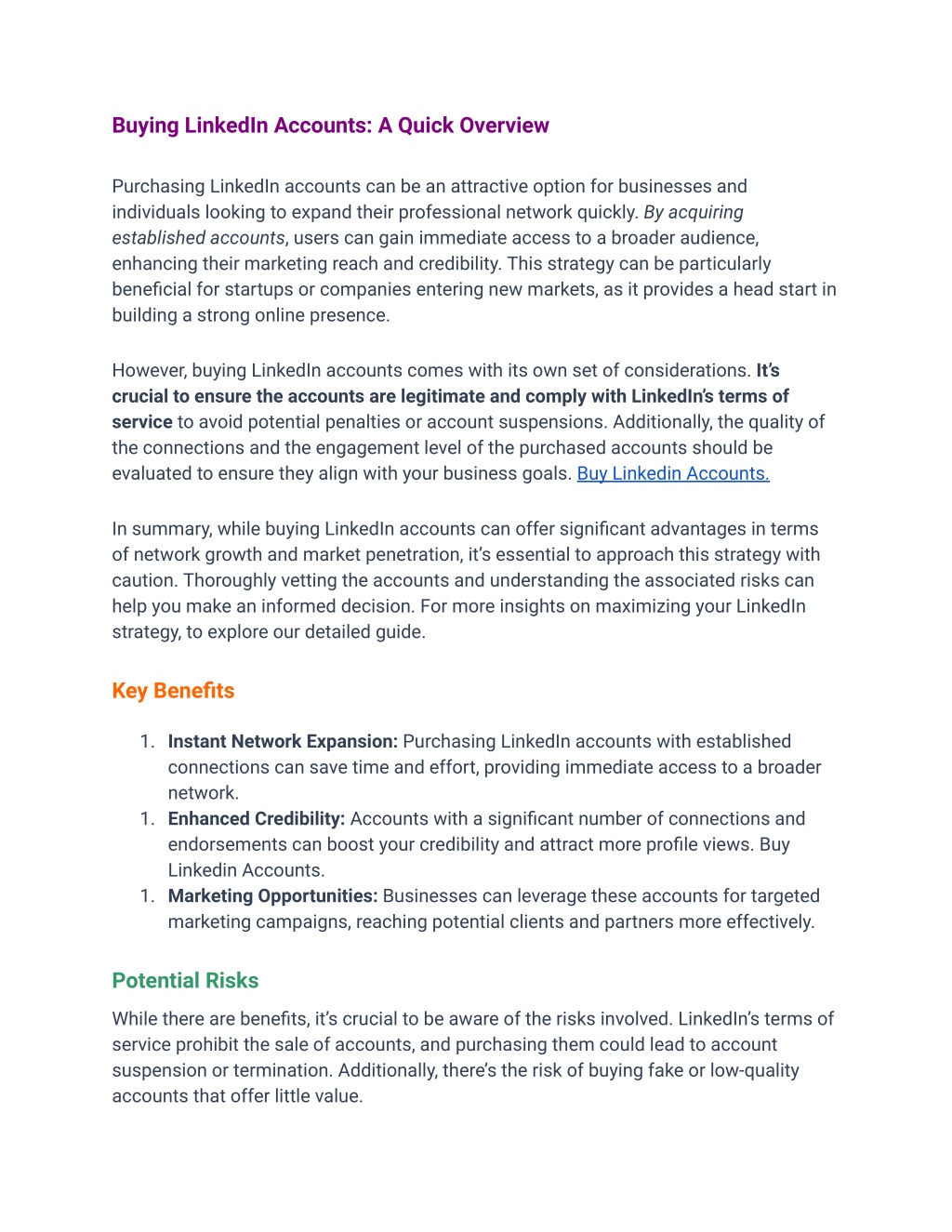 Buying LinkedIn Accounts: A Quick Overview

Purchasing LinkedIn accounts can be an attractive option for businesses and individuals looking to expand their professional network quickly. By acquiring established accounts, users can gain immediate access to a broader audience, enhancing their marketing reach and credibility. This strategy can be particularly beneficial for startups or companies entering new markets, as it provides a head start in building a strong online presence.

However, buying LinkedIn accounts comes with its own set of considerations. It's crucial to ensure the accounts are legitimate and comply with LinkedIn's terms of service to avoid potential penalties or account suspensions. Additionally, the quality of the connections and the engagement level of the purchased accounts should be evaluated to ensure they align with your business goals. Buy Linkedin Accounts.

In summary, while buying LinkedIn accounts can offer significant advantages in terms of network growth and market penetration, it's essential to approach this strategy with caution. Thoroughly vetting the accounts and understanding the associated risks can help you make an informed decision. For more insights on maximizing your LinkedIn strategy, to explore our detailed guide.

Key Benefits

1. Instant Network Expansion: Purchasing LinkedIn accounts with established connections can save time and effort, providing immediate access to a broader network.
1. Enhanced Credibility: Accounts with a significant number of connections and endorsements can boost your credibility and attract more profile views. Buy Linkedin Accounts.
1. Marketing Opportunities: Businesses can leverage these accounts for targeted marketing campaigns, reaching potential clients and partners more effectively.

Potential Risks

While there are benefits, it's crucial to be aware of the risks involved. LinkedIn's terms of service prohibit the sale of accounts, and purchasing them could lead to account suspension or termination. Additionally, there's the risk of buying fake or low-quality accounts that offer little value.